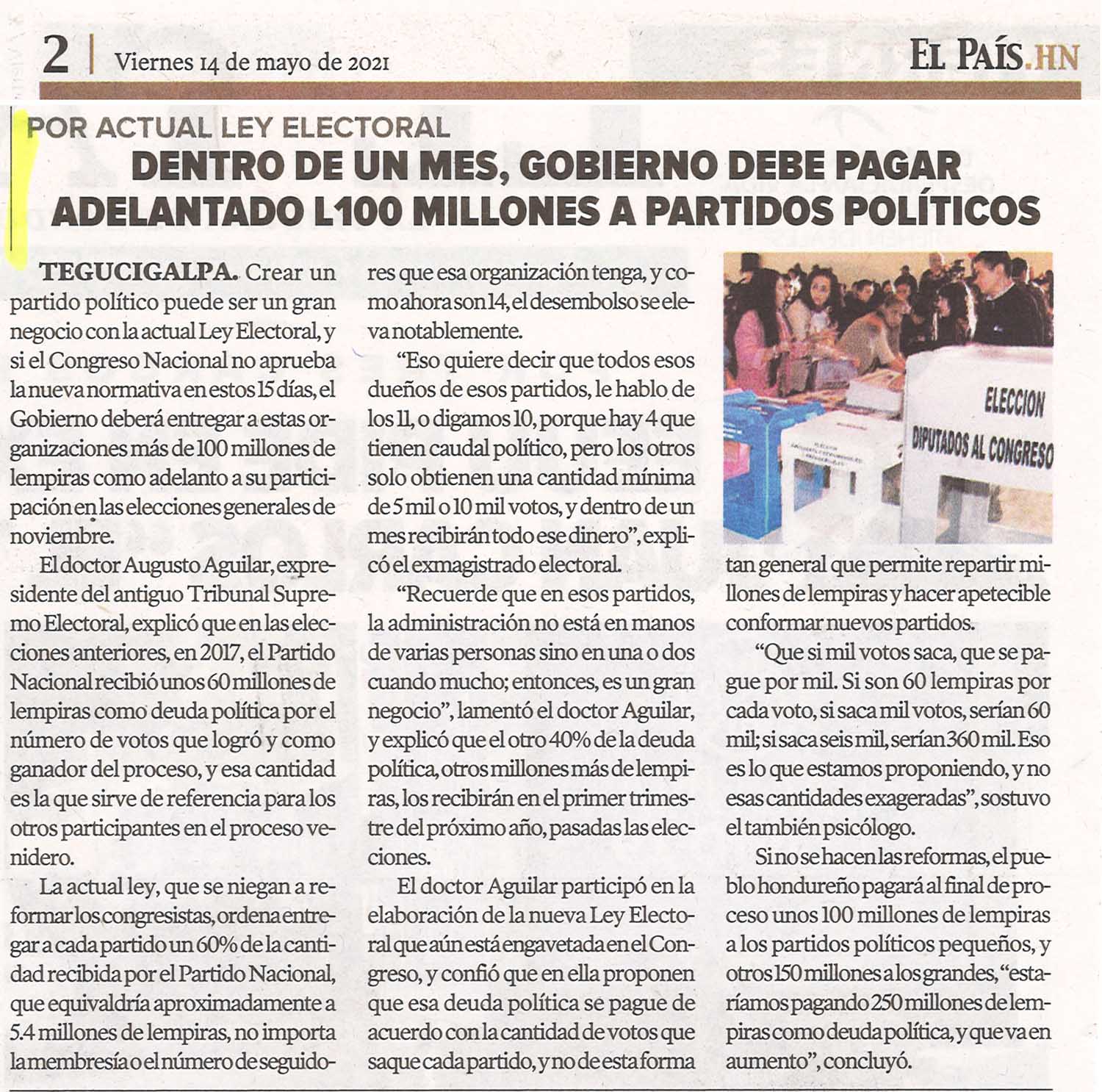 2 | Viernes 14 de mayo de 2021

EL PAÍS.HN

POR ACTUAL LEY ELECTORAL

DENTRO DE UN MES, GOBIERNO DEBE PAGAR ADELANTADO L100 MILLONES A PARTIDOS POLÍTICOS

TEGUCIGALPA. Crear un partido político puede ser un gran negocio con la actual Ley Electoral, y si el Congreso Nacional no aprueba la nueva normativa en estos 15 días, el Gobierno deberá entregar a estas organizaciones más de 100 millones de lempiras como adelanto a su participación en las elecciones generales de noviembre.

El doctor Augusto Aguilar, expresidente del antiguo Tribunal Supremo Electoral, explicó que en las elecciones anteriores, en 2017, el Partido Nacional recibió unos 60 millones de lempiras como deuda política por el número de votos que logró y como ganador del proceso, y esa cantidad es la que sirve de referencia para los otros participantes en el proceso venidero.

La actual ley, que se niegan a reformar los congresistas, ordena entregar a cada partido un 60% de la cantidad recibida por el Partido Nacional, que equivaldría aproximadamente a 5.4 millones de lempiras, no importa la membresía o el número de seguidores que esa organización tenga, y como ahora son 14, el desembolso se eleva notablemente.

"Eso quiere decir que todos esos dueños de esos partidos, le hablo de los 11, o digamos 10, porque hay 4 que tienen caudal político, pero los otros solo obtienen una cantidad mínima de 5 mil o 10 mil votos, y dentro de un mes recibirán todo ese dinero", explicó el exmagistrado electoral.

"Recuerde que en esos partidos, la administración no está en manos de varias personas sino en una o dos cuando mucho; entonces, es un gran negocio", lamentó el doctor Aguilar, y explicó que el otro 40% de la deuda política, otros millones más de lempiras, los recibirán en el primer trimestre del próximo año, pasadas las elecciones.

El doctor Aguilar participó en la elaboración de la nueva Ley Electoral que aún está engavetada en el Congreso, y confió que en ella proponen que esa deuda política se pague de acuerdo con la cantidad de votos que saque cada partido, y no de esta forma tan general que permite repartir millones de lempiras y hacer apetecible conformar nuevos partidos.

ELECCION
DIPUTADOS AL CONGRESO

"Que si mil votos saca, que se pague por mil. Si son 60 lempiras por cada voto, si saca mil votos, serían 60 mil; si saca seis mil, serían 360 mil. Eso es lo que estamos proponiendo, y no esas cantidades exageradas", sostuvo el también psicólogo.

Si no se hacen las reformas, el pueblo hondureño pagará al final de proceso unos 100 millones de lempiras a los partidos políticos pequeños, y otros 150 millones a los grandes, "estaríamos pagando 250 millones de lempiras como deuda política, y que va en aumento", concluyó.